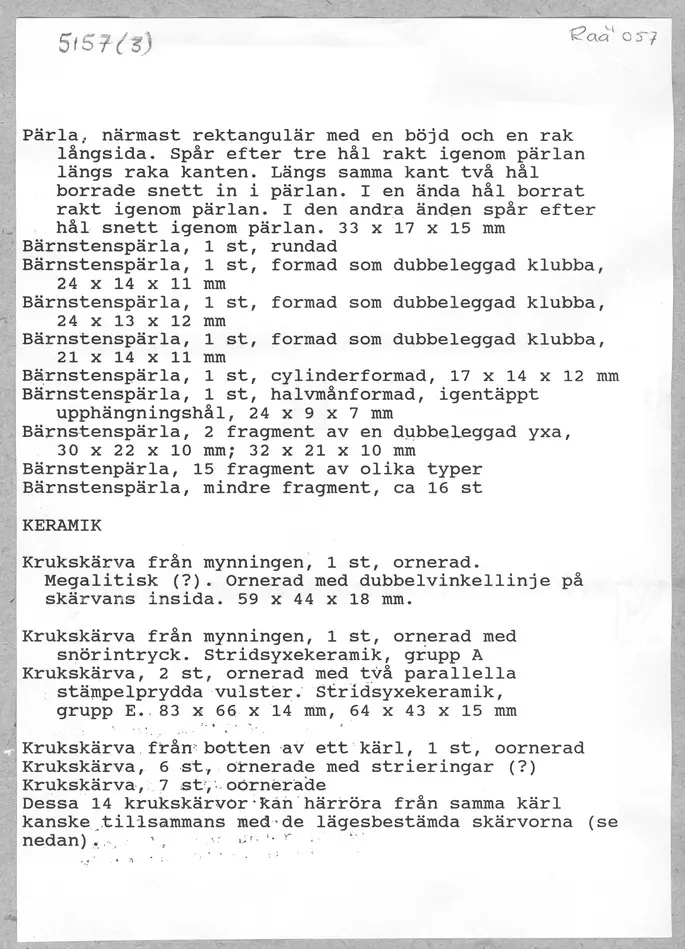 5157(3)

Raä 057

Pärla, närmast rektangulär med en böjd och en rak långsida. Spår efter tre hål rakt igenom pärlan längs raka kanten. Längs samma kant två hål borrade snett in i pärlan. I en ända hål borrat rakt igenom pärlan. I den andra änden spår efter hål snett igenom pärlan. 33 x 17 x 15 mm
Bärnstenspärla, 1 st, rundad
Bärnstenspärla, 1 st, formad som dubbeleggad klubba, 24 x 14 x 11 mm
Bärnstenspärla, 1 st, formad som dubbeleggad klubba, 24 x 13 x 12 mm
Bärnstenspärla, 1 st, formad som dubbeleggad klubba, 21 x 14 x 11 mm
Bärnstenspärla, 1 st, cylinderformad, 17 x 14 x 12 mm
Bärnstenspärla, 1 st, halvmånformad, igentäppt upphängningshål, 24 x 9 x 7 mm
Bärnstenspärla, 2 fragment av en dubbeleggad yxa, 30 x 22 x 10 mm; 32 x 21 x 10 mm
Bärnstenpärla, 15 fragment av olika typer
Bärnstenspärla, mindre fragment, ca 16 st

KERAMIK

Krukskärva från mynningen, 1 st, ornerad. Megalitisk (?). Ornerad med dubbelvinkellinje på skärvans insida. 59 x 44 x 18 mm.

Krukskärva från mynningen, 1 st, ornerad med snörintryck. Stridsyxekeramik, grupp A
Krukskärva, 2 st, ornerad med två parallella stämpelprydda vulster. Stridsyxekeramik, grupp E. 83 x 66 x 14 mm, 64 x 43 x 15 mm

Krukskärva från botten av ett kärl, 1 st, oornerad
Krukskärva, 6 st, ornerade med strieringar (?)
Krukskärva, 7 st, oornerade
Dessa 14 krukskärvor kan härröra från samma kärl kanske tillsammans med de lägesbestämda skärvorna (se nedan).